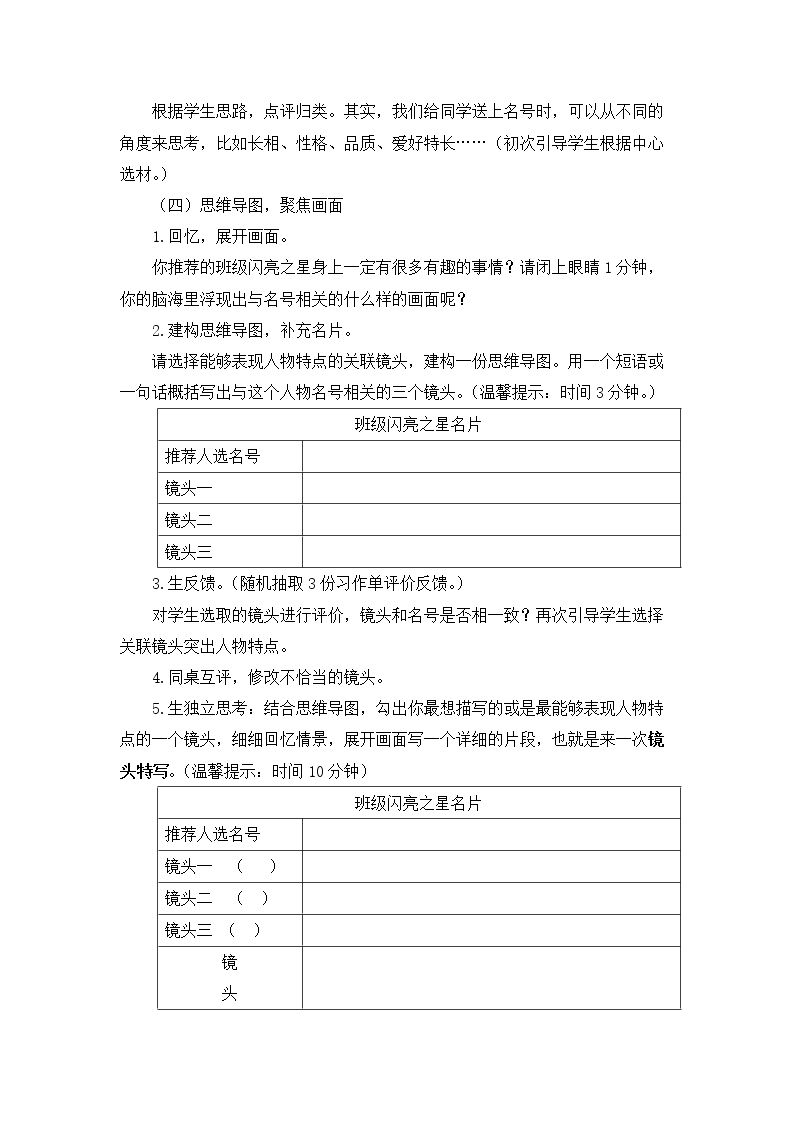 根据学生思路，点评归类。其实，我们给同学送上名号时，可以从不同的角度来思考，比如长相、性格、品质、爱好特长……（初次引导学生根据中心选材。）

（四）思维导图，聚焦画面

1.回忆，展开画面。

你推荐的班级闪亮之星身上一定有很多有趣的事情？请闭上眼睛1分钟，你的脑海里浮现出与名号相关的什么样的画面呢？

2.建构思维导图，补充名片。

请选择能够表现人物特点的关联镜头，建构一份思维导图。用一个短语或一句话概括写出与这个人物名号相关的三个镜头。（温馨提示：时间3分钟。）

| 班级闪亮之星名片 | |
|---|---|
| 推荐人选名号 | |
| 镜头一 | |
| 镜头二 | |
| 镜头三 | |

3.生反馈。（随机抽取3份习作单评价反馈。）

对学生选取的镜头进行评价，镜头和名号是否相一致？再次引导学生选择关联镜头突出人物特点。

4.同桌互评，修改不恰当的镜头。

5.生独立思考：结合思维导图，勾出你最想描写的或是最能够表现人物特点的一个镜头，细细回忆情景，展开画面写一个详细的片段，也就是来一次镜头特写。（温馨提示：时间10分钟）

| 班级闪亮之星名片 | |
|---|---|
| 推荐人选名号 | |
| 镜头一 （ ） | |
| 镜头二 （ ） | |
| 镜头三 （ ） | |
| 镜头 | |